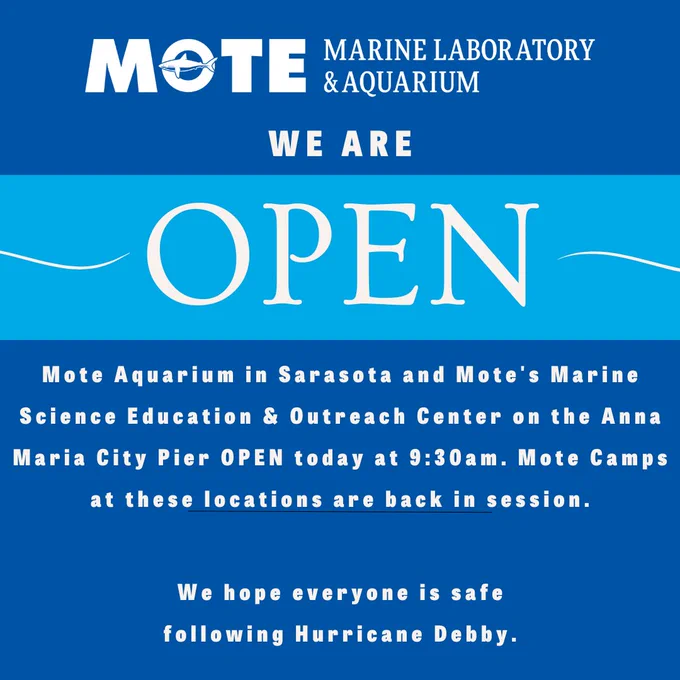 MOTE MARINE LABORATORY & AQUARIUM

WE ARE

OPEN

Mote Aquarium in Sarasota and Mote's Marine Science Education & Outreach Center on the Anna Maria City Pier OPEN today at 9:30am. Mote Camps at these locations are back in session.

We hope everyone is safe following Hurricane Debby.